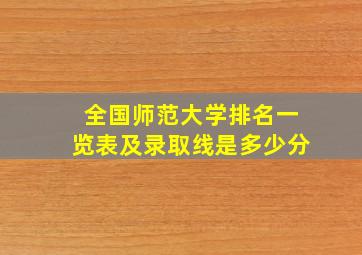 全国师范大学排名一览表及录取线是多少分